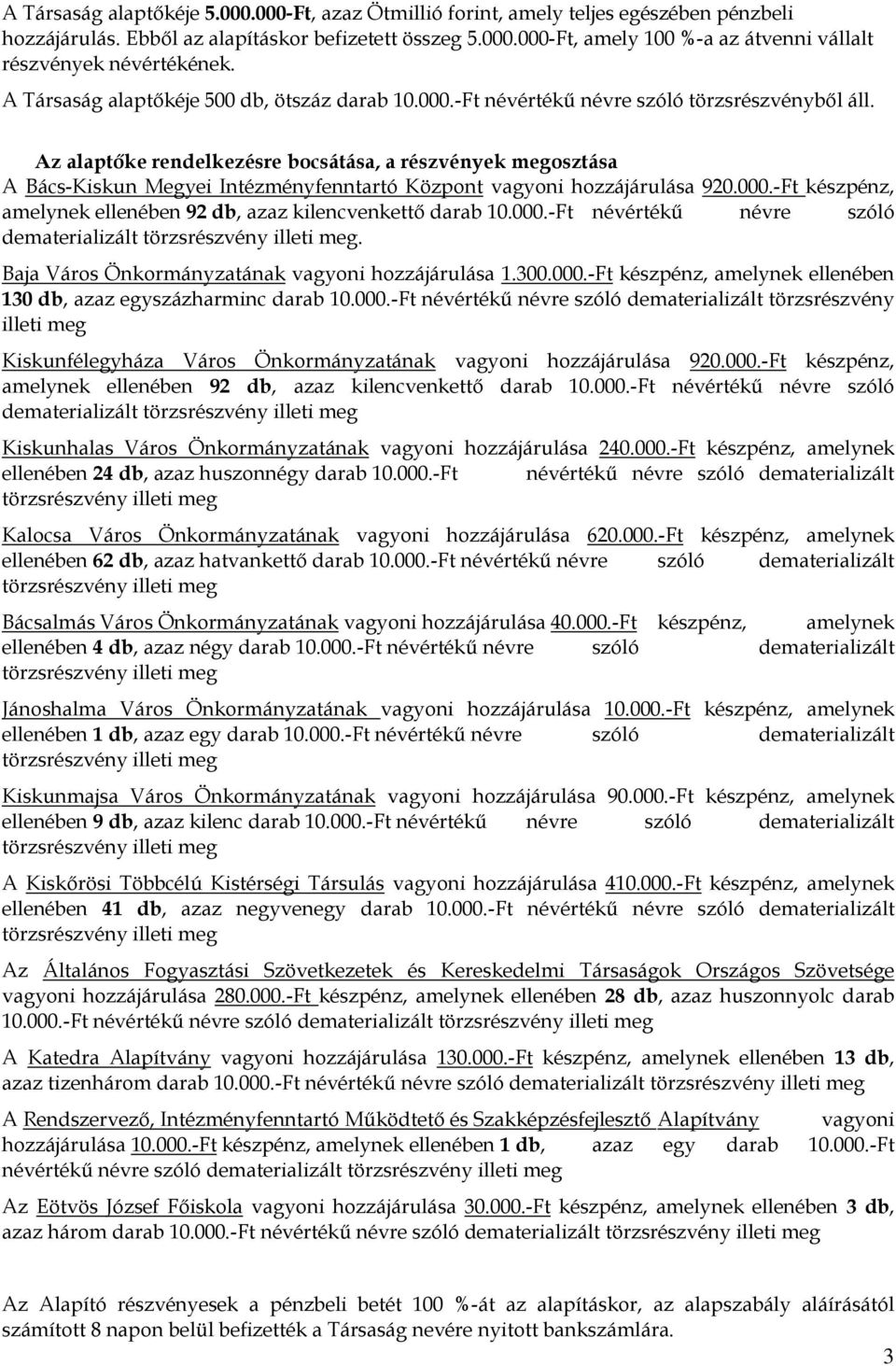 A Társaság alaptőkéje 5.000.000-Ft, azaz Ötmillió forint, amely teljes egészében pénzbeli hozzájárulás. Ebből az alapításkor befizetett összeg 5.000.000-Ft, amely 100 %-a az átvenni vállalt részvények névértékének.

A Társaság alaptőkéje 500 db, ötszáz darab 10.000.-Ft névértékű névre szóló törzsrészvényből áll.

Az alaptőke rendelkezésre bocsátása, a részvények megosztása

A Bács-Kiskun Megyei Intézményfenntartó Központ vagyoni hozzájárulása 920.000.-Ft készpénz, amelynek ellenében 92 db, azaz kilencvenkettő darab 10.000.-Ft névértékű névre szóló dematerializált törzsrészvény illeti meg.

Baja Város Önkormányzatának vagyoni hozzájárulása 1.300.000.-Ft készpénz, amelynek ellenében 130 db, azaz egyszázharminc darab 10.000.-Ft névértékű névre szóló dematerializált törzsrészvény illeti meg

Kiskunfélegyháza Város Önkormányzatának vagyoni hozzájárulása 920.000.-Ft készpénz, amelynek ellenében 92 db, azaz kilencvenkettő darab 10.000.-Ft névértékű névre szóló dematerializált törzsrészvény illeti meg

Kiskunhalas Város Önkormányzatának vagyoni hozzájárulása 240.000.-Ft készpénz, amelynek ellenében 24 db, azaz huszonnégy darab 10.000.-Ft névértékű névre szóló dematerializált törzsrészvény illeti meg

Kalocsa Város Önkormányzatának vagyoni hozzájárulása 620.000.-Ft készpénz, amelynek ellenében 62 db, azaz hatvankettő darab 10.000.-Ft névértékű névre szóló dematerializált törzsrészvény illeti meg

Bácsalmás Város Önkormányzatának vagyoni hozzájárulása 40.000.-Ft készpénz, amelynek ellenében 4 db, azaz négy darab 10.000.-Ft névértékű névre szóló dematerializált törzsrészvény illeti meg

Jánoshalma Város Önkormányzatának vagyoni hozzájárulása 10.000.-Ft készpénz, amelynek ellenében 1 db, azaz egy darab 10.000.-Ft névértékű névre szóló dematerializált törzsrészvény illeti meg

Kiskunmajsa Város Önkormányzatának vagyoni hozzájárulása 90.000.-Ft készpénz, amelynek ellenében 9 db, azaz kilenc darab 10.000.-Ft névértékű névre szóló dematerializált törzsrészvény illeti meg

A Kiskőrösi Többcélú Kistérségi Társulás vagyoni hozzájárulása 410.000.-Ft készpénz, amelynek ellenében 41 db, azaz negyvenegy darab 10.000.-Ft névértékű névre szóló dematerializált törzsrészvény illeti meg

Az Általános Fogyasztási Szövetkezetek és Kereskedelmi Társaságok Országos Szövetsége vagyoni hozzájárulása 280.000.-Ft készpénz, amelynek ellenében 28 db, azaz huszonnyolc darab 10.000.-Ft névértékű névre szóló dematerializált törzsrészvény illeti meg

A Katedra Alapítvány vagyoni hozzájárulása 130.000.-Ft készpénz, amelynek ellenében 13 db, azaz tizenhárom darab 10.000.-Ft névértékű névre szóló dematerializált törzsrészvény illeti meg

A Rendszervező, Intézményfenntartó Működtető és Szakképzésfejlesztő Alapítvány vagyoni hozzájárulása 10.000.-Ft készpénz, amelynek ellenében 1 db, azaz egy darab 10.000.-Ft névértékű névre szóló dematerializált törzsrészvény illeti meg

Az Eötvös József Főiskola vagyoni hozzájárulása 30.000.-Ft készpénz, amelynek ellenében 3 db, azaz három darab 10.000.-Ft névértékű névre szóló dematerializált törzsrészvény illeti meg

Az Alapító részvényesek a pénzbeli betét 100 %-át az alapításkor, az alapszabály aláírásától számított 8 napon belül befizették a Társaság nevére nyitott bankszámlára.

3